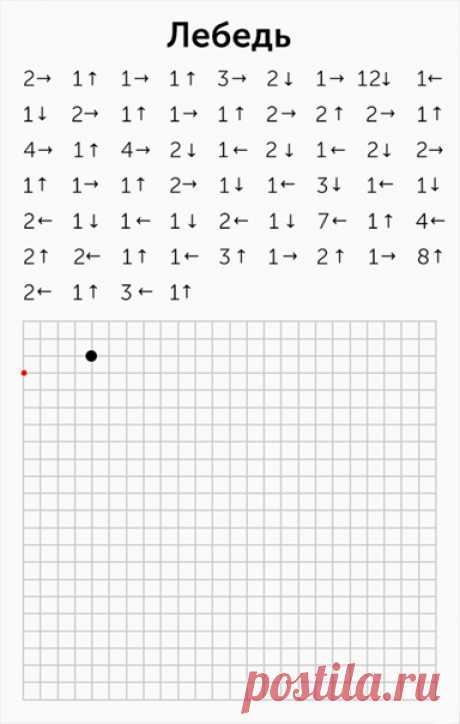 Лебедь

2→ 1↑ 1→ 1↑ 3→ 2↓ 1→ 12↓ 1←
1↓ 2→ 1↑ 1→ 1↑ 2→ 2↑ 2→ 1↑
4→ 1↑ 4→ 2↓ 1← 2↓ 1← 2↓ 2→
1↑ 1→ 1↑ 2→ 1↓ 1← 3↓ 1← 1↓
2← 1↓ 1← 1↓ 2← 1↓ 7← 1↑ 4←
2↑ 2← 1↑ 1← 3↑ 1→ 2↑ 1→ 8↑
2← 1↑ 3← 1↑

postila.ru